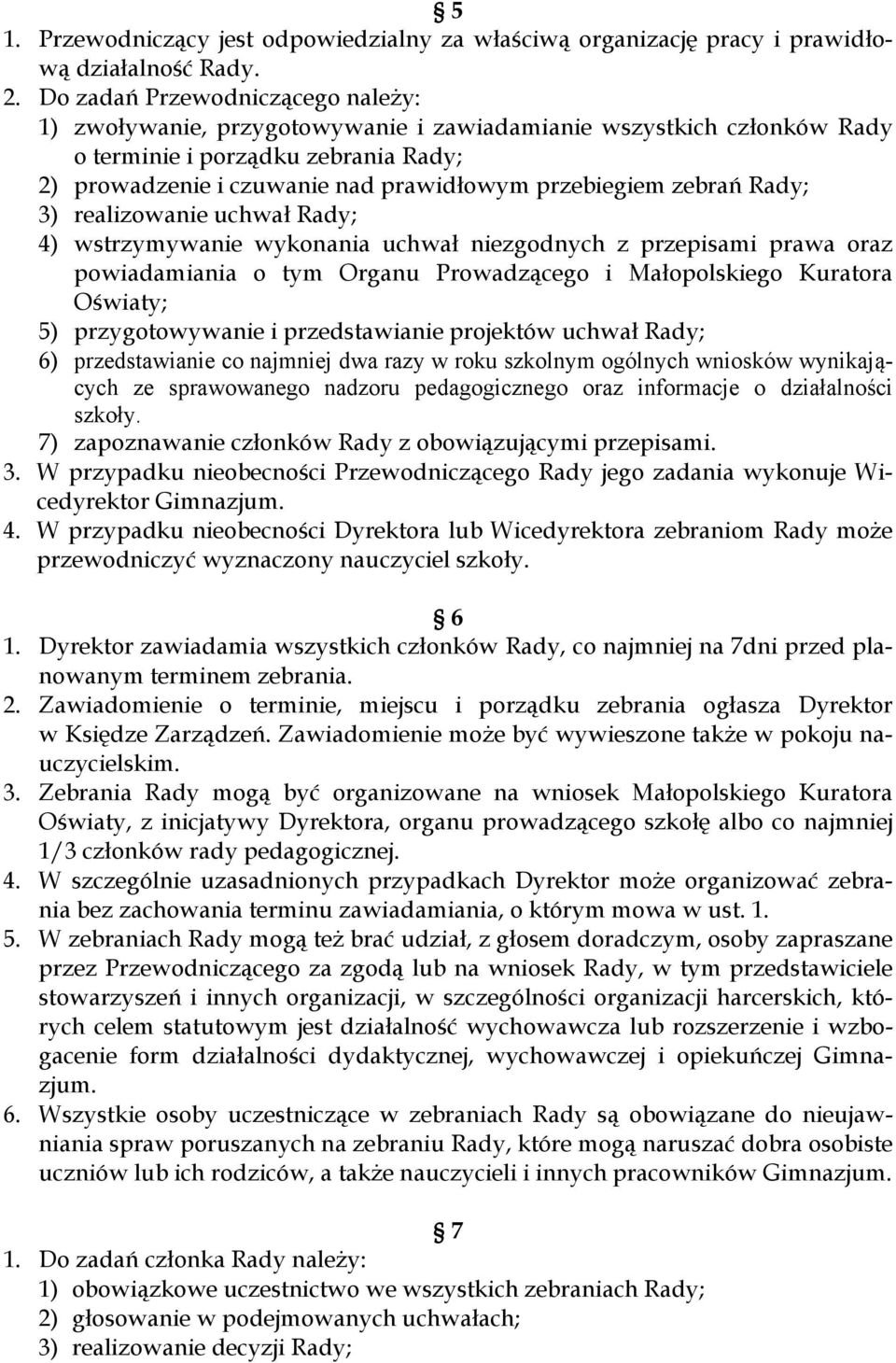 § 5

1. Przewodniczący jest odpowiedzialny za właściwą organizację pracy i prawidłową działalność Rady.
2. Do zadań Przewodniczącego należy:
1) zwoływanie, przygotowywanie i zawiadamianie wszystkich członków Rady o terminie i porządku zebrania Rady;
2) prowadzenie i czuwanie nad prawidłowym przebiegiem zebrań Rady;
3) realizowanie uchwał Rady;
4) wstrzymywanie wykonania uchwał niezgodnych z przepisami prawa oraz powiadamiania o tym Organu Prowadzącego i Małopolskiego Kuratora Oświaty;
5) przygotowywanie i przedstawianie projektów uchwał Rady;
6) przedstawianie co najmniej dwa razy w roku szkolnym ogólnych wniosków wynikających ze sprawowanego nadzoru pedagogicznego oraz informacje o działalności szkoły.
7) zapoznawanie członków Rady z obowiązującymi przepisami.
3. W przypadku nieobecności Przewodniczącego Rady jego zadania wykonuje Wicedyrektor Gimnazjum.
4. W przypadku nieobecności Dyrektora lub Wicedyrektora zebraniom Rady może przewodniczyć wyznaczony nauczyciel szkoły.

§ 6

1. Dyrektor zawiadamia wszystkich członków Rady, co najmniej na 7dni przed planowanym terminem zebrania.
2. Zawiadomienie o terminie, miejscu i porządku zebrania ogłasza Dyrektor w Księdze Zarządzeń. Zawiadomienie może być wywieszone także w pokoju nauczycielskim.
3. Zebrania Rady mogą być organizowane na wniosek Małopolskiego Kuratora Oświaty, z inicjatywy Dyrektora, organu prowadzącego szkołę albo co najmniej 1/3 członków rady pedagogicznej.
4. W szczególnie uzasadnionych przypadkach Dyrektor może organizować zebrania bez zachowania terminu zawiadamiania, o którym mowa w ust. 1.
5. W zebraniach Rady mogą też brać udział, z głosem doradczym, osoby zapraszane przez Przewodniczącego za zgodą lub na wniosek Rady, w tym przedstawiciele stowarzyszeń i innych organizacji, w szczególności organizacji harcerskich, których celem statutowym jest działalność wychowawcza lub rozszerzenie i wzbogacenie form działalności dydaktycznej, wychowawczej i opiekuńczej Gimnazjum.
6. Wszystkie osoby uczestniczące w zebraniach Rady są obowiązane do nieujawniania spraw poruszanych na zebraniu Rady, które mogą naruszać dobra osobiste uczniów lub ich rodziców, a także nauczycieli i innych pracowników Gimnazjum.

§ 7

1. Do zadań członka Rady należy:
1) obowiązkowe uczestnictwo we wszystkich zebraniach Rady;
2) głosowanie w podejmowanych uchwałach;
3) realizowanie decyzji Rady;